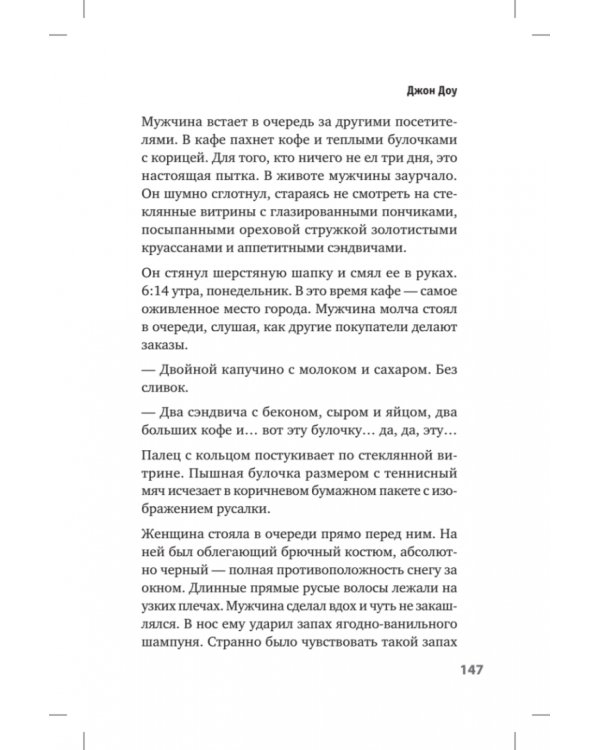 Джон Доу

Мужчина встает в очередь за другими посетителями. В кафе пахнет кофе и теплыми булочками с корицей. Для того, кто ничего не ел три дня, это настоящая пытка. В животе мужчины заурчало. Он шумно сглотнул, стараясь не смотреть на стеклянные витрины с глазированными пончиками, посыпанными ореховой стружкой золотистыми круассанами и аппетитными сэндвичами.

Он стянул шерстяную шапку и смял ее в руках. 6:14 утра, понедельник. В это время кафе — самое оживленное место города. Мужчина молча стоял в очереди, слушая, как другие покупатели делают заказы.

— Двойной капучино с молоком и сахаром. Без сливок.

— Два сэндвича с беконом, сыром и яйцом, два больших кофе и… вот эту булочку… да, да, эту…

Палец с кольцом постукивает по стеклянной витрине. Пышная булочка размером с теннисный мяч исчезает в коричневом бумажном пакете с изображением русалки.

Женщина стояла в очереди прямо перед ним. На ней был облегающий брючный костюм, абсолютно черный — полная противоположность снегу за окном. Длинные прямые русые волосы лежали на узких плечах. Мужчина сделал вдох и чуть не закашлялся. В нос ему ударил запах ягодно-ванильного шампуня. Странно было чувствовать такой запах

147